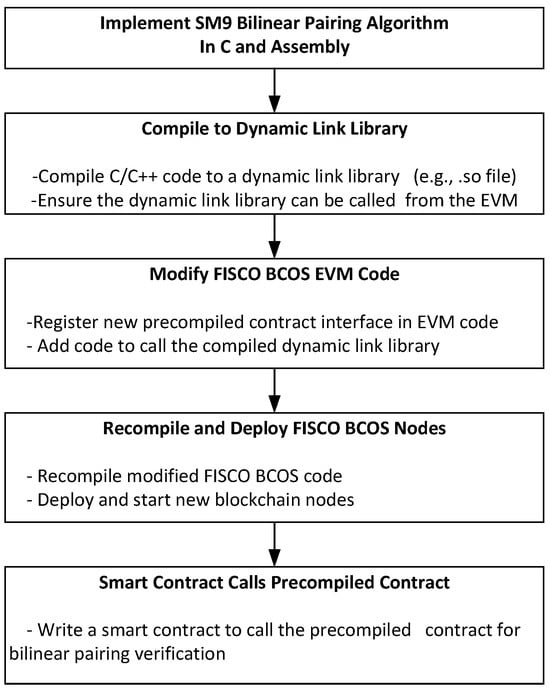 Implement SM9 Bilinear Pairing Algorithm
In C and Assembly

Compile to Dynamic Link Library

-Compile C/C++ code to a dynamic link library (e.g., .so file)
-Ensure the dynamic link library can be called from the EVM

Modify FISCO BCOS EVM Code

-Register new precompiled contract interface in EVM code
- Add code to call the compiled dynamic link library

Recompile and Deploy FISCO BCOS Nodes

- Recompile modified FISCO BCOS code
- Deploy and start new blockchain nodes

Smart Contract Calls Precompiled Contract

- Write a smart contract to call the precompiled contract for bilinear pairing verification